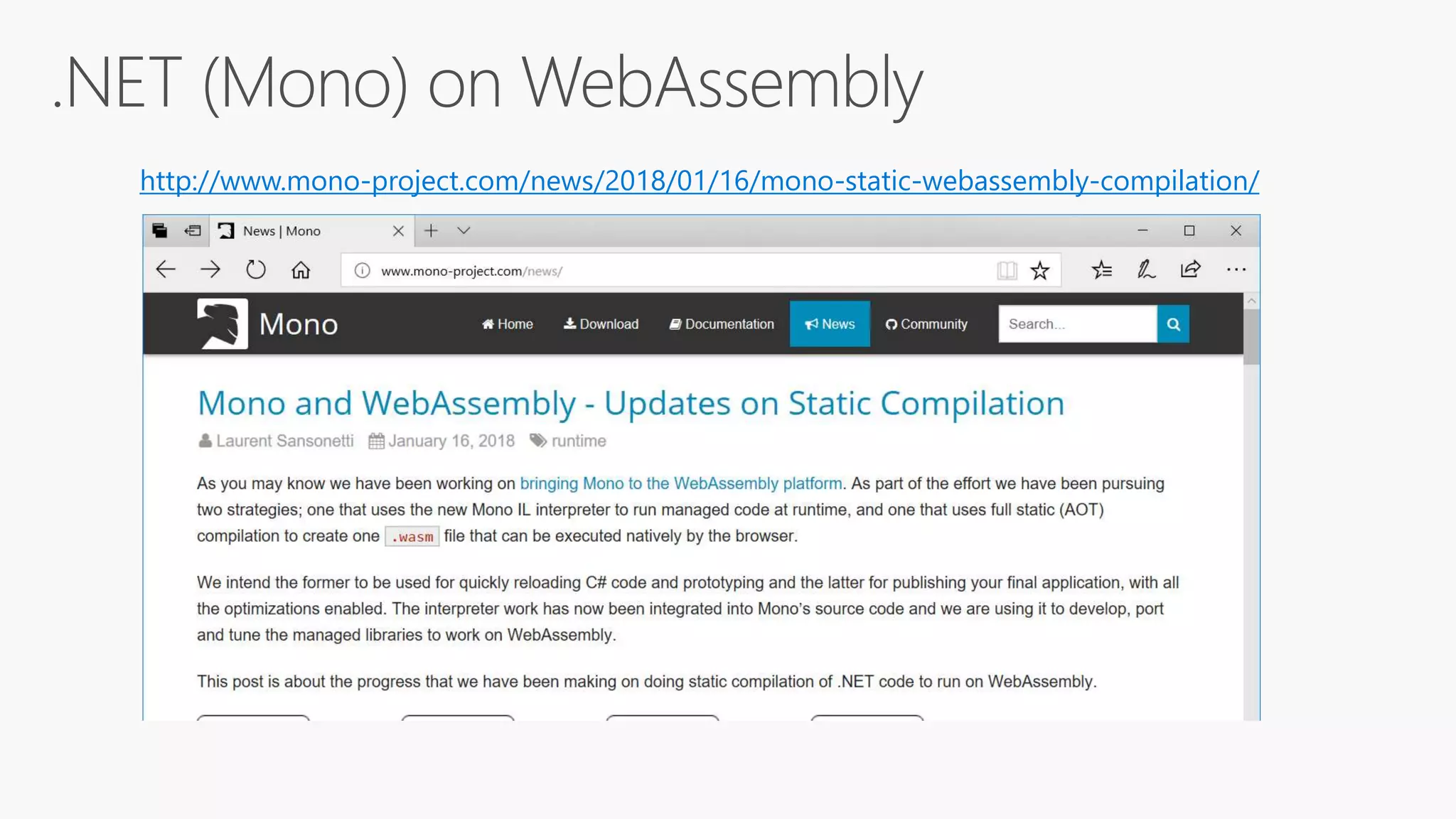 .NET (Mono) on WebAssembly

http://www.mono-project.com/news/2018/01/16/mono-static-webassembly-compilation/

News | Mono

www.mono-project.com/news/

Mono

Home Download Documentation News Community Search...

Mono and WebAssembly - Updates on Static Compilation

Laurent Sansonetti January 16, 2018 runtime

As you may know we have been working on bringing Mono to the WebAssembly platform. As part of the effort we have been pursuing two strategies; one that uses the new Mono IL interpreter to run managed code at runtime, and one that uses full static (AOT) compilation to create one .wasm file that can be executed natively by the browser.

We intend the former to be used for quickly reloading C# code and prototyping and the latter for publishing your final application, with all the optimizations enabled. The interpreter work has now been integrated into Mono's source code and we are using it to develop, port and tune the managed libraries to work on WebAssembly.

This post is about the progress that we have been making on doing static compilation of .NET code to run on WebAssembly.